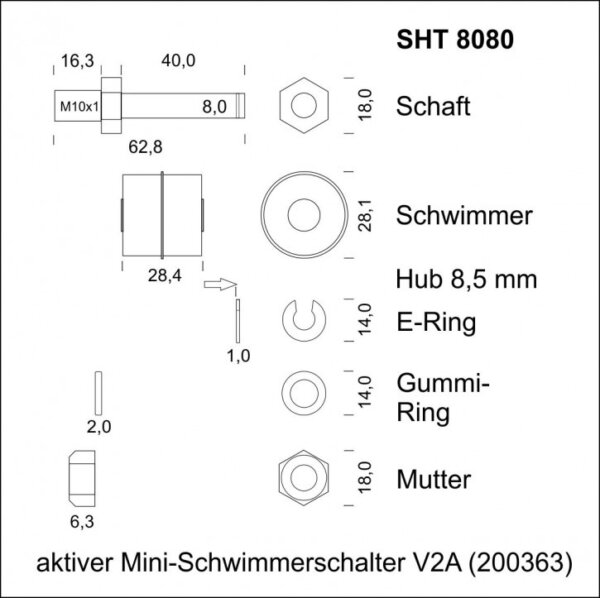 SHT 8080

16,3
40,0
M10x1
8,0
62,8
18,0
Schaft

28,4
28,1
Schwimmer

Hub 8,5 mm

1,0
14,0
E-Ring

2,0
14,0
Gummi-Ring

6,3
18,0
Mutter

aktiver Mini-Schwimmerschalter V2A (200363)